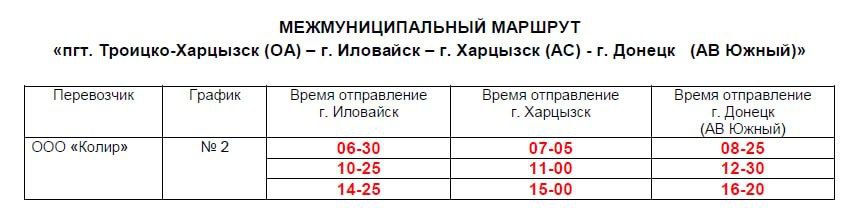 МЕЖМУНИЦИПАЛЬНЫЙ МАРШРУТ
«пгт. Троицко-Харцызск (ОА) – г. Иловайск – г. Харцызск (АС) - г. Донецк (АВ Южный)»

| Перевозчик | График | Время отправление г. Иловайск | Время отправление г. Харцызск | Время отправление г. Донецк (АВ Южный) |
|---|---|---|---|---|
| ООО «Колир» | № 2 | 06-30 | 07-05 | 08-25 |
| | | 10-25 | 11-00 | 12-30 |
| | | 14-25 | 15-00 | 16-20 |